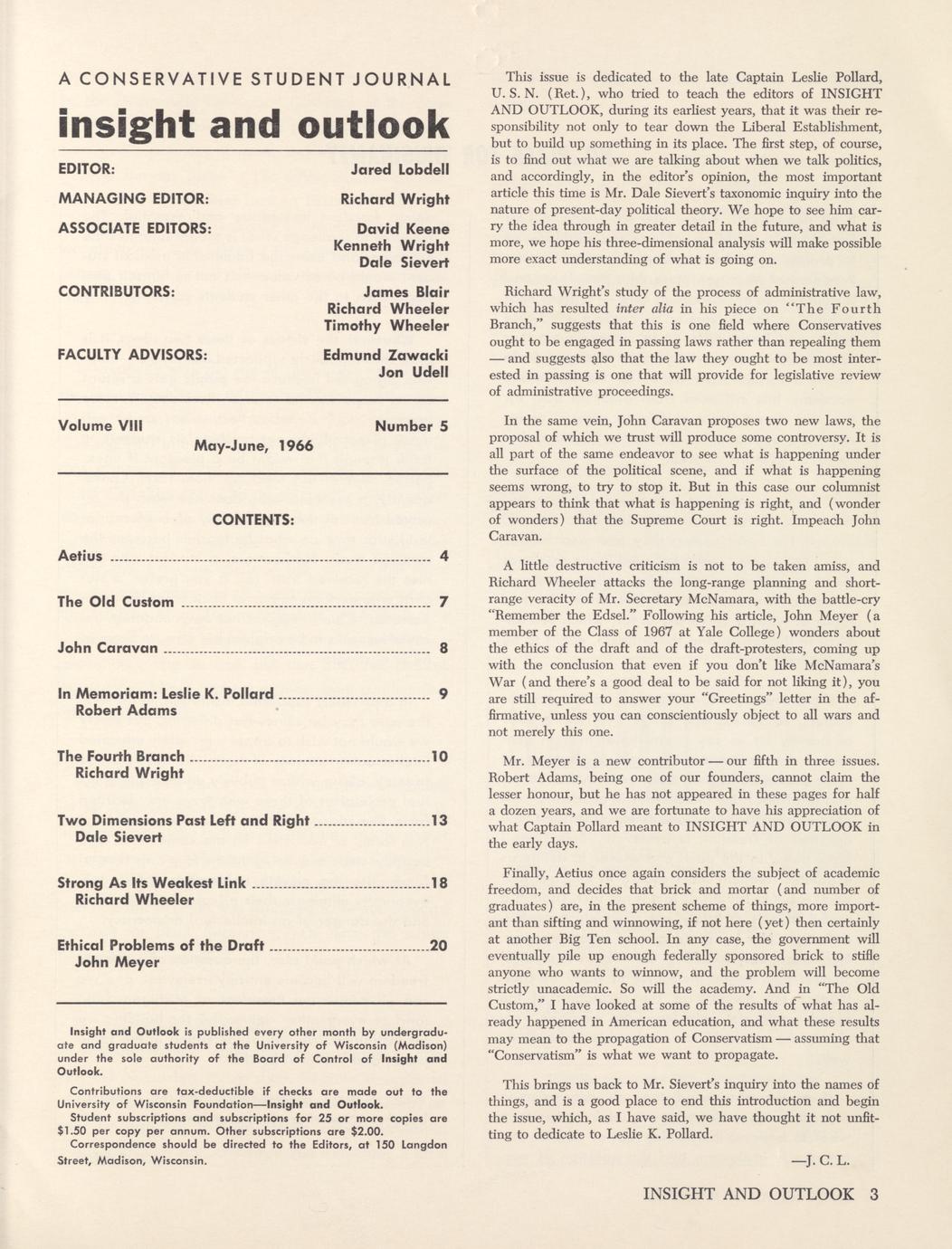 A CONSERVATIVE STUDENT JOURNAL

insight and outlook

EDITOR: Jared Lobdell

MANAGING EDITOR: Richard Wright

ASSOCIATE EDITORS: David Keene
Kenneth Wright
Dale Sievert

CONTRIBUTORS: James Blair
Richard Wheeler
Timothy Wheeler

FACULTY ADVISORS: Edmund Zawacki
Jon Udell

Volume VIII Number 5
May-June, 1966

CONTENTS:

Aetius ........ 4

The Old Custom ........ 7

John Caravan ........ 8

In Memoriam: Leslie K. Pollard ........ 9
Robert Adams

The Fourth Branch ........ 10
Richard Wright

Two Dimensions Past Left and Right ........ 13
Dale Sievert

Strong As Its Weakest Link ........ 18
Richard Wheeler

Ethical Problems of the Draft ........ 20
John Meyer

Insight and Outlook is published every other month by undergraduate and graduate students at the University of Wisconsin (Madison) under the sole authority of the Board of Control of Insight and Outlook.

Contributions are tax-deductible if checks are made out to the University of Wisconsin Foundation—Insight and Outlook.

Student subscriptions and subscriptions for 25 or more copies are $1.50 per copy per annum. Other subscriptions are $2.00.

Correspondence should be directed to the Editors, at 150 Langdon Street, Madison, Wisconsin.

This issue is dedicated to the late Captain Leslie Pollard, U. S. N. (Ret.), who tried to teach the editors of INSIGHT AND OUTLOOK, during its earliest years, that it was their responsibility not only to tear down the Liberal Establishment, but to build up something in its place. The first step, of course, is to find out what we are talking about when we talk politics, and accordingly, in the editor's opinion, the most important article this time is Mr. Dale Sievert's taxonomic inquiry into the nature of present-day political theory. We hope to see him carry the idea through in greater detail in the future, and what is more, we hope his three-dimensional analysis will make possible more exact understanding of what is going on.

Richard Wright's study of the process of administrative law, which has resulted inter alia in his piece on "The Fourth Branch," suggests that this is one field where Conservatives ought to be engaged in passing laws rather than repealing them — and suggests also that the law they ought to be most interested in passing is one that will provide for legislative review of administrative proceedings.

In the same vein, John Caravan proposes two new laws, the proposal of which we trust will produce some controversy. It is all part of the same endeavor to see what is happening under the surface of the political scene, and if what is happening seems wrong, to try to stop it. But in this case our columnist appears to think that what is happening is right, and (wonder of wonders) that the Supreme Court is right. Impeach John Caravan.

A little destructive criticism is not to be taken amiss, and Richard Wheeler attacks the long-range planning and short-range veracity of Mr. Secretary McNamara, with the battle-cry "Remember the Edsel." Following his article, John Meyer (a member of the Class of 1967 at Yale College) wonders about the ethics of the draft and of the draft-protesters, coming up with the conclusion that even if you don't like McNamara's War (and there's a good deal to be said for not liking it), you are still required to answer your "Greetings" letter in the affirmative, unless you can conscientiously object to all wars and not merely this one.

Mr. Meyer is a new contributor — our fifth in three issues. Robert Adams, being one of our founders, cannot claim the lesser honour, but he has not appeared in these pages for half a dozen years, and we are fortunate to have his appreciation of what Captain Pollard meant to INSIGHT AND OUTLOOK in the early days.

Finally, Aetius once again considers the subject of academic freedom, and decides that brick and mortar (and number of graduates) are, in the present scheme of things, more important than sifting and winnowing, if not here (yet) then certainly at another Big Ten school. In any case, the government will eventually pile up enough federally sponsored brick to stifle anyone who wants to winnow, and the problem will become strictly unacademic. So will the academy. And in "The Old Custom," I have looked at some of the results of what has already happened in American education, and what these results may mean to the propagation of Conservatism — assuming that "Conservatism" is what we want to propagate.

This brings us back to Mr. Sievert's inquiry into the names of things, and is a good place to end this introduction and begin the issue, which, as I have said, we have thought it not unfitting to dedicate to Leslie K. Pollard.

—J. C. L.

INSIGHT AND OUTLOOK 3